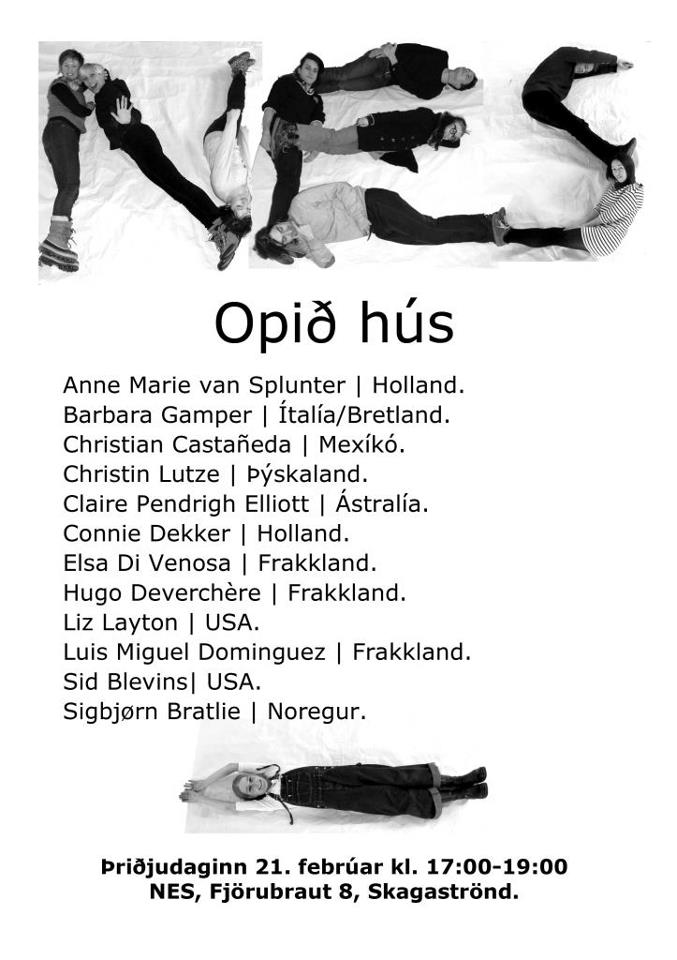 Opið hús

Anne Marie van Splunter | Holland.
Barbara Gamper | Ítalía/Bretland.
Christian Castañeda | Mexíkó.
Christin Lutze | Þýskaland.
Claire Pendrigh Elliott | Ástralía.
Connie Dekker | Holland.
Elsa Di Venosa | Frakkland.
Hugo Deverchère | Frakkland.
Liz Layton | USA.
Luis Miguel Dominguez | Frakkland.
Sid Blevins| USA.
Sigbjørn Bratlie | Noregur.

Þriðjudaginn 21. febrúar kl. 17:00-19:00
NES, Fjörubraut 8, Skagaströnd.